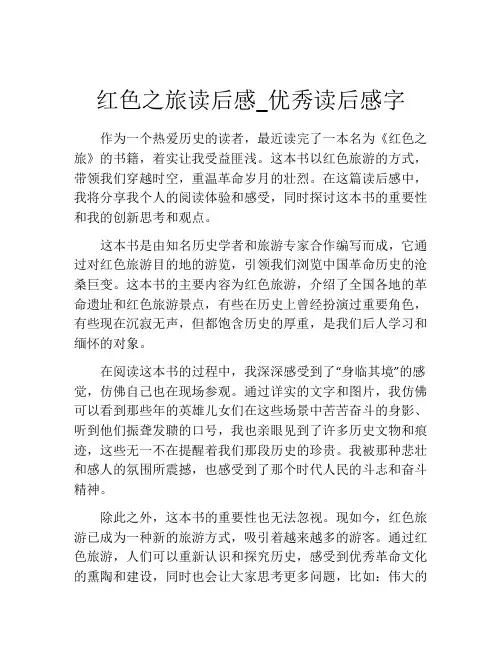 红色之旅读后感_优秀读后感字

作为一个热爱历史的读者，最近读完了一本名为《红色之旅》的书籍，着实让我受益匪浅。这本书以红色旅游的方式，带领我们穿越时空，重温革命岁月的壮烈。在这篇读后感中，我将分享我个人的阅读体验和感受，同时探讨这本书的重要性和我的创新思考和观点。

这本书是由知名历史学者和旅游专家合作编写而成，它通过对红色旅游目的地的游览，引领我们浏览中国革命历史的沧桑巨变。这本书的主要内容为红色旅游，介绍了全国各地的革命遗址和红色旅游景点，有些在历史上曾经扮演过重要角色，有些现在沉寂无声，但都饱含历史的厚重，是我们后人学习和缅怀的对象。

在阅读这本书的过程中，我深深感受到了“身临其境”的感觉，仿佛自己也在现场参观。通过详实的文字和图片，我仿佛可以看到那些年的英雄儿女们在这些场景中苦苦奋斗的身影、听到他们振聋发聩的口号，我也亲眼见到了许多历史文物和痕迹，这些无一不在提醒着我们那段历史的珍贵。我被那种悲壮和感人的氛围所震撼，也感受到了那个时代人民的斗志和奋斗精神。

除此之外，这本书的重要性也无法忽视。现如今，红色旅游已成为一种新的旅游方式，吸引着越来越多的游客。通过红色旅游，人们可以重新认识和探究历史，感受到优秀革命文化的熏陶和建设，同时也会让大家思考更多问题，比如：伟大的